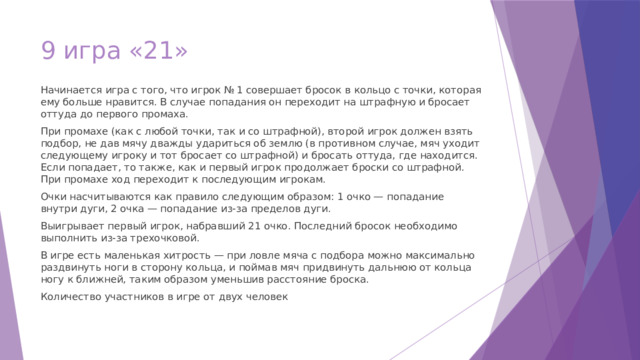 9 игра «21»

Начинается игра с того, что игрок № 1 совершает бросок в кольцо с точки, которая ему больше нравится. В случае попадания он переходит на штрафную и бросает оттуда до первого промаха.

При промахе (как с любой точки, так и со штрафной), второй игрок должен взять подбор, не дав мячу дважды удариться об землю (в противном случае, мяч уходит следующему игроку и тот бросает со штрафной) и бросать оттуда, где находится. Если попадает, то также, как и первый игрок продолжает броски со штрафной. При промахе ход переходит к последующим игрокам.

Очки насчитываются как правило следующим образом: 1 очко — попадание внутри дуги, 2 очка — попадание из-за пределов дуги.

Выигрывает первый игрок, набравший 21 очко. Последний бросок необходимо выполнить из-за трехочковой.

В игре есть маленькая хитрость — при ловле мяча с подбора можно максимально раздвинуть ноги в сторону кольца, и поймав мяч придвинуть дальнюю от кольца ногу к ближней, таким образом уменьшив расстояние броска.

Количество участников в игре от двух человек